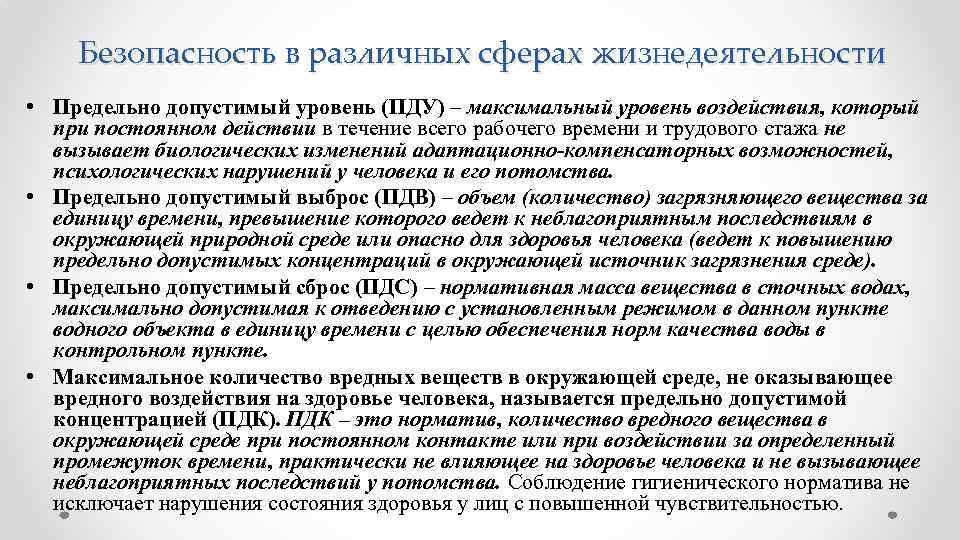 Безопасность в различных сферах жизнедеятельности

• Предельно допустимый уровень (ПДУ) – максимальный уровень воздействия, который при постоянном действии в течение всего рабочего времени и трудового стажа не вызывает биологических изменений адаптационно-компенсаторных возможностей, психологических нарушений у человека и его потомства.
• Предельно допустимый выброс (ПДВ) – объем (количество) загрязняющего вещества за единицу времени, превышение которого ведет к неблагоприятным последствиям в окружающей природной среде или опасно для здоровья человека (ведет к повышению предельно допустимых концентраций в окружающей источник загрязнения среде).
• Предельно допустимый сброс (ПДС) – нормативная масса вещества в сточных водах, максимально допустимая к отведению с установленным режимом в данном пункте водного объекта в единицу времени с целью обеспечения норм качества воды в контрольном пункте.
• Максимальное количество вредных веществ в окружающей среде, не оказывающее вредного воздействия на здоровье человека, называется предельно допустимой концентрацией (ПДК). ПДК – это норматив, количество вредного вещества в окружающей среде при постоянном контакте или при воздействии за определенный промежуток времени, практически не влияющее на здоровье человека и не вызывающее неблагоприятных последствий у потомства. Соблюдение гигиенического норматива не исключает нарушения состояния здоровья у лиц с повышенной чувствительностью.